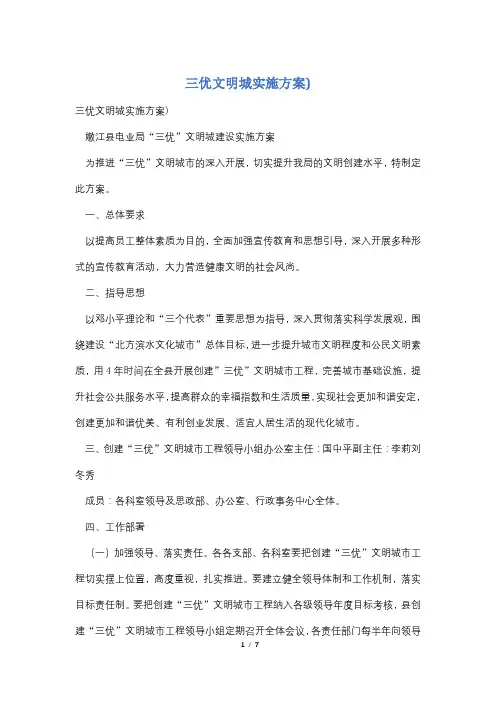 三优文明城实施方案)

三优文明城实施方案)

嫩江县电业局“三优”文明城建设实施方案

为推进“三优”文明城市的深入开展，切实提升我局的文明创建水平，特制定此方案。

一、总体要求

以提高员工整体素质为目的，全面加强宣传教育和思想引导，深入开展多种形式的宣传教育活动，大力营造健康文明的社会风尚。

二、指导思想

以邓小平理论和“三个代表”重要思想为指导，深入贯彻落实科学发展观，围绕建设“北方滨水文化城市”总体目标，进一步提升城市文明程度和公民文明素质，用4年时间在全县开展创建”三优”文明城市工程，完善城市基础设施，提升社会公共服务水平，提高群众的幸福指数和生活质量，实现社会更加和谐安定，创建更加和谐优美、有利创业发展、适宜人居生活的现代化城市。

三、创建“三优”文明城市工程领导小组办公室主任：国中平副主任：李莉刘冬秀

成员：各科室领导及思政部、办公室、行政事务中心全体。

四、工作部署

（一）加强领导、落实责任。各各支部、各科室要把创建“三优”文明城市工程切实摆上位置，高度重视，扎实推进。要建立健全领导体制和工作机制，落实目标责任制。要把创建“三优”文明城市工程纳入各级领导年度目标考核，县创建“三优”文明城市工程领导小组定期召开全体会议，各责任部门每半年向领导

1 / 7